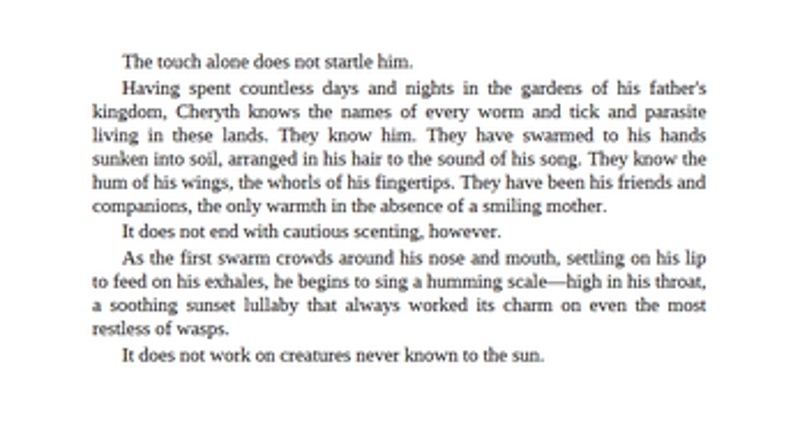 The touch alone does not startle him.

Having spent countless days and nights in the gardens of his father's kingdom, Cheryth knows the names of every worm and tick and parasite living in these lands. They know him. They have swarmed to his hands sunken into soil, arranged in his hair to the sound of his song. They know the hum of his wings, the whorls of his fingertips. They have been his friends and companions, the only warmth in the absence of a smiling mother.

It does not end with cautious scenting, however.

As the first swarm crowds around his nose and mouth, settling on his lip to feed on his exhales, he begins to sing a humming scale—high in his throat, a soothing sunset lullaby that always worked its charm on even the most restless of wasps.

It does not work on creatures never known to the sun.